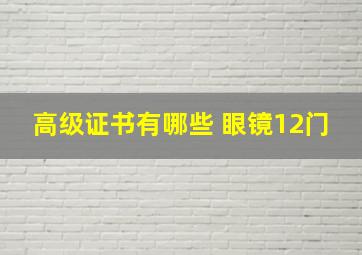 高级证书有哪些 眼镜12门